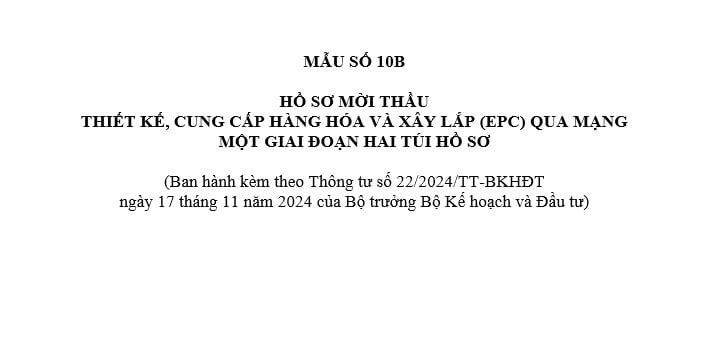 MẪU SỐ 10B

HỒ SƠ MỜI THẦU
THIẾT KẾ, CUNG CẤP HÀNG HÓA VÀ XÂY LẮP (EPC) QUA MẠNG
MỘT GIAI ĐOẠN HAI TÚI HỒ SƠ

(Ban hành kèm theo Thông tư số 22/2024/TT-BKHĐT ngày 17 tháng 11 năm 2024 của Bộ trưởng Bộ Kế hoạch và Đầu tư)